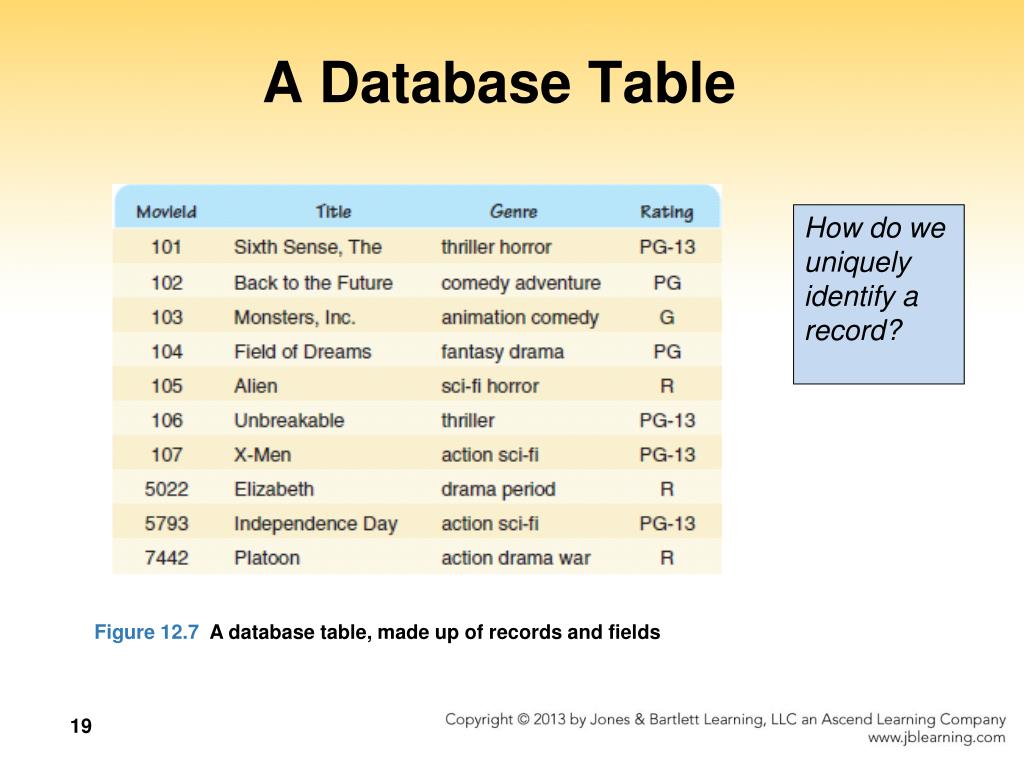 A Database Table

| MovieId | Title | Genre | Rating |
|---|---|---|---|
| 101 | Sixth Sense, The | thriller horror | PG-13 |
| 102 | Back to the Future | comedy adventure | PG |
| 103 | Monsters, Inc. | animation comedy | G |
| 104 | Field of Dreams | fantasy drama | PG |
| 105 | Alien | sci-fi horror | R |
| 106 | Unbreakable | thriller | PG-13 |
| 107 | X-Men | action sci-fi | PG-13 |
| 5022 | Elizabeth | drama period | R |
| 5793 | Independence Day | action sci-fi | PG-13 |
| 7442 | Platoon | action drama war | R |

How do we uniquely identify a record?

Figure 12.7 A database table, made up of records and fields

19

Copyright © 2013 by Jones & Bartlett Learning, LLC an Ascend Learning Company
www.jblearning.com